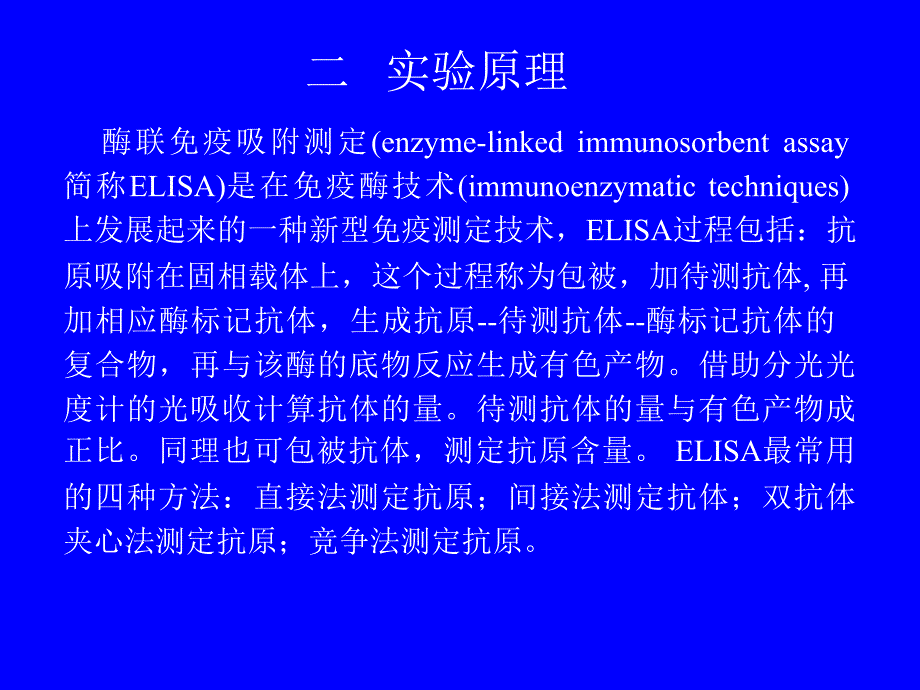 二　实验原理

酶联免疫吸附测定(enzyme-linked immunosorbent assay 简称ELISA)是在免疫酶技术(immunoenzymatic techniques)上发展起来的一种新型免疫测定技术，ELISA过程包括：抗原吸附在固相载体上，这个过程称为包被，加待测抗体, 再加相应酶标记抗体，生成抗原--待测抗体--酶标记抗体的复合物，再与该酶的底物反应生成有色产物。借助分光光度计的光吸收计算抗体的量。待测抗体的量与有色产物成正比。同理也可包被抗体，测定抗原含量。 ELISA最常用的四种方法：直接法测定抗原；间接法测定抗体；双抗体夹心法测定抗原；竞争法测定抗原。